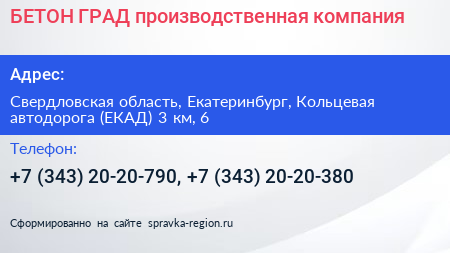 БЕТОН ГРАД производственная компания

Адрес:

Свердловская область, Екатеринбург, Кольцевая автодорога (ЕКАД) 3 км, 6

Телефон:

+7 (343) 20-20-790, +7 (343) 20-20-380

Сформированно на сайте spravka-region.ru